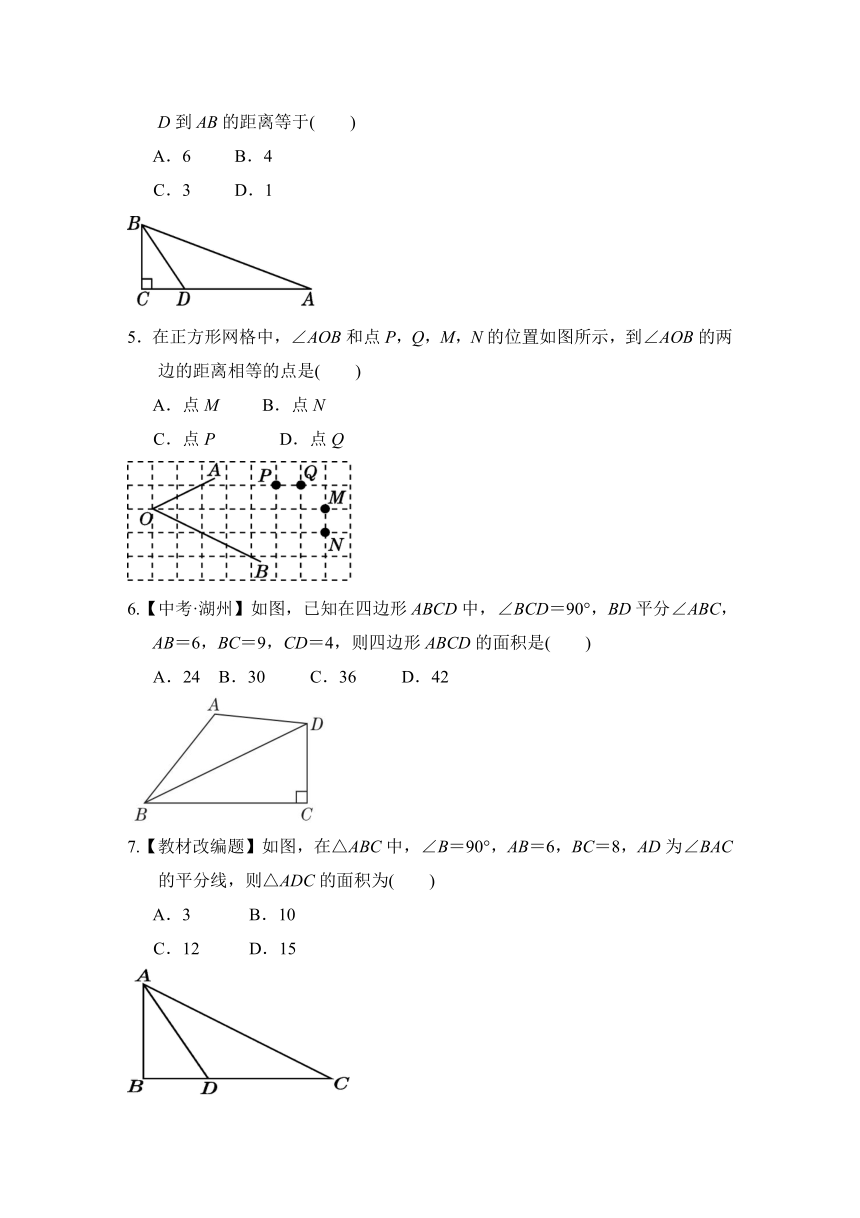 $D$ 到 $AB$ 的距离等于(　　)

A．6　　B．4

C．3　　D．1

B
C D A

5．在正方形网格中，$\angle AOB$ 和点 $P$，$Q$，$M$，$N$ 的位置如图所示，到$\angle AOB$ 的两边的距离相等的点是(　　)

A．点 $M$　　B．点 $N$

C．点 $P$　　D．点 $Q$

A P Q
M
O
N
B

6.【中考·湖州】如图，已知在四边形 $ABCD$ 中，$\angle BCD=90°$，$BD$ 平分$\angle ABC$，$AB=6$，$BC=9$，$CD=4$，则四边形 $ABCD$ 的面积是(　　)

A．24　B．30　　C．36　　D．42

A D
B C

7.【教材改编题】如图，在$\triangle ABC$ 中，$\angle B=90°$，$AB=6$，$BC=8$，$AD$ 为$\angle BAC$ 的平分线，则$\triangle ADC$ 的面积为(　　)

A．3　　B．10

C．12　　D．15

A
B D C